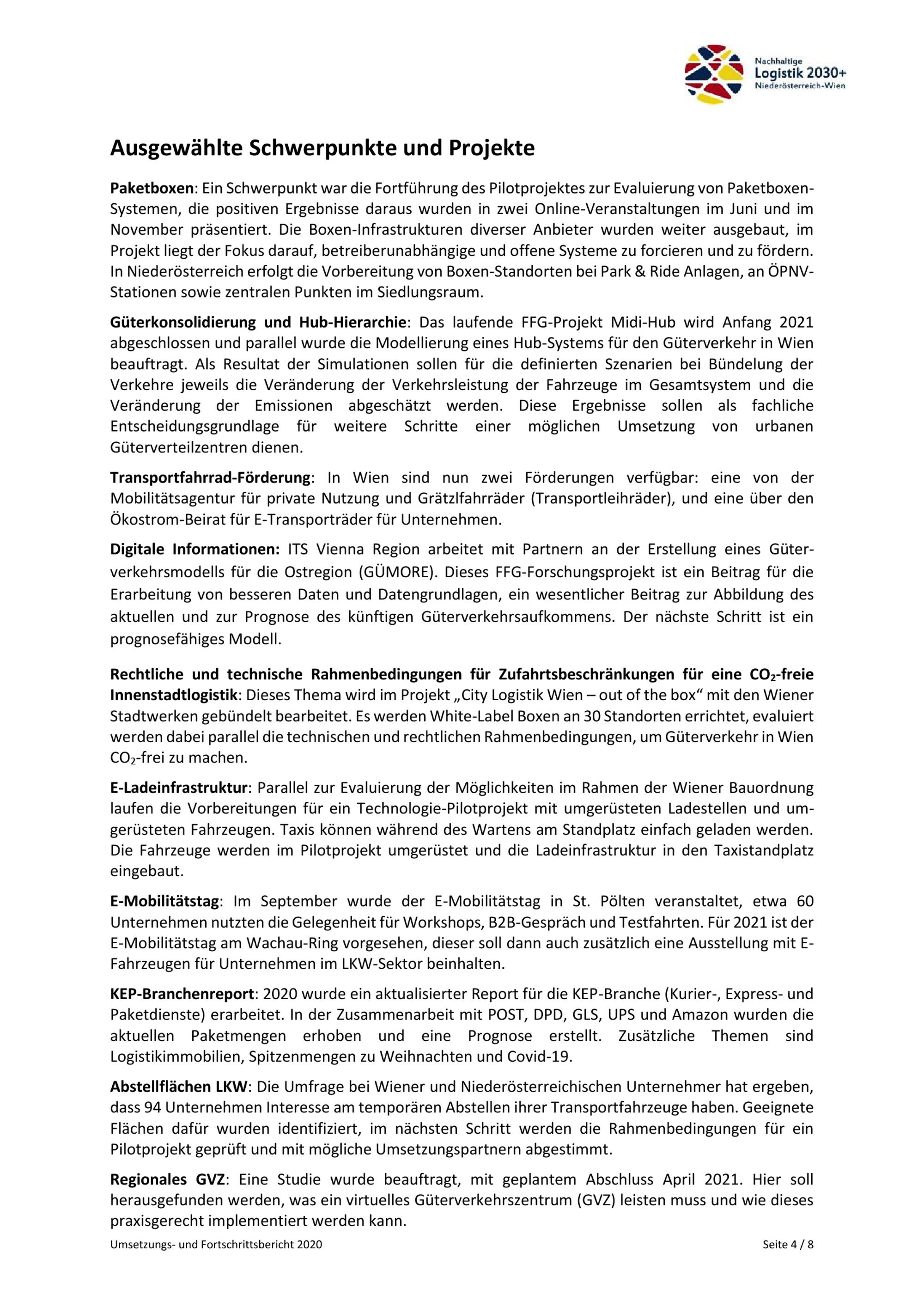 Nachhaltige
Logistik 2030+
Niederösterreich-Wien

Ausgewählte Schwerpunkte und Projekte

Paketboxen: Ein Schwerpunkt war die Fortführung des Pilotprojektes zur Evaluierung von Paketboxen-Systemen, die positiven Ergebnisse daraus wurden in zwei Online-Veranstaltungen im Juni und im November präsentiert. Die Boxen-Infrastrukturen diverser Anbieter wurden weiter ausgebaut, im Projekt liegt der Fokus darauf, betreiberunabhängige und offene Systeme zu forcieren und zu fördern. In Niederösterreich erfolgt die Vorbereitung von Boxen-Standorten bei Park & Ride Anlagen, an ÖPNV-Stationen sowie zentralen Punkten im Siedlungsraum.

Güterkonsolidierung und Hub-Hierarchie: Das laufende FFG-Projekt Midi-Hub wird Anfang 2021 abgeschlossen und parallel wurde die Modellierung eines Hub-Systems für den Güterverkehr in Wien beauftragt. Als Resultat der Simulationen sollen für die definierten Szenarien bei Bündelung der Verkehre jeweils die Veränderung der Verkehrsleistung der Fahrzeuge im Gesamtsystem und die Veränderung der Emissionen abgeschätzt werden. Diese Ergebnisse sollen als fachliche Entscheidungsgrundlage für weitere Schritte einer möglichen Umsetzung von urbanen Güterverteilzentren dienen.

Transportfahrrad-Förderung: In Wien sind nun zwei Förderungen verfügbar: eine von der Mobilitätsagentur für private Nutzung und Grätzlfahrräder (Transportleihräder), und eine über den Ökostrom-Beirat für E-Transporträder für Unternehmen.

Digitale Informationen: ITS Vienna Region arbeitet mit Partnern an der Erstellung eines Güterverkehrsmodells für die Ostregion (GÜMORE). Dieses FFG-Forschungsprojekt ist ein Beitrag für die Erarbeitung von besseren Daten und Datengrundlagen, ein wesentlicher Beitrag zur Abbildung des aktuellen und zur Prognose des künftigen Güterverkehrsaufkommens. Der nächste Schritt ist ein prognosefähiges Modell.

Rechtliche und technische Rahmenbedingungen für Zufahrtsbeschränkungen für eine $CO_2$-freie Innenstadtlogistik: Dieses Thema wird im Projekt „City Logistik Wien – out of the box“ mit den Wiener Stadtwerken gebündelt bearbeitet. Es werden White-Label Boxen an 30 Standorten errichtet, evaluiert werden dabei parallel die technischen und rechtlichen Rahmenbedingungen, um Güterverkehr in Wien $CO_2$-frei zu machen.

E-Ladeinfrastruktur: Parallel zur Evaluierung der Möglichkeiten im Rahmen der Wiener Bauordnung laufen die Vorbereitungen für ein Technologie-Pilotprojekt mit umgerüsteten Ladestellen und umgerüsteten Fahrzeugen. Taxis können während des Wartens am Standplatz einfach geladen werden. Die Fahrzeuge werden im Pilotprojekt umgerüstet und die Ladeinfrastruktur in den Taxistandplatz eingebaut.

E-Mobilitätstag: Im September wurde der E-Mobilitätstag in St. Pölten veranstaltet, etwa 60 Unternehmen nutzten die Gelegenheit für Workshops, B2B-Gespräch und Testfahrten. Für 2021 ist der E-Mobilitätstag am Wachau-Ring vorgesehen, dieser soll dann auch zusätzlich eine Ausstellung mit E-Fahrzeugen für Unternehmen im LKW-Sektor beinhalten.

KEP-Branchenreport: 2020 wurde ein aktualisierter Report für die KEP-Branche (Kurier-, Express- und Paketdienste) erarbeitet. In der Zusammenarbeit mit POST, DPD, GLS, UPS und Amazon wurden die aktuellen Paketmengen erhoben und eine Prognose erstellt. Zusätzliche Themen sind Logistikimmobilien, Spitzenmengen zu Weihnachten und Covid-19.

Abstellflächen LKW: Die Umfrage bei Wiener und Niederösterreichischen Unternehmer hat ergeben, dass 94 Unternehmen Interesse am temporären Abstellen ihrer Transportfahrzeuge haben. Geeignete Flächen dafür wurden identifiziert, im nächsten Schritt werden die Rahmenbedingungen für ein Pilotprojekt geprüft und mit mögliche Umsetzungspartnern abgestimmt.

Regionales GVZ: Eine Studie wurde beauftragt, mit geplantem Abschluss April 2021. Hier soll herausgefunden werden, was ein virtuelles Güterverkehrszentrum (GVZ) leisten muss und wie dieses praxisgerecht implementiert werden kann.

Umsetzungs- und Fortschrittsbericht 2020 Seite 4 / 8